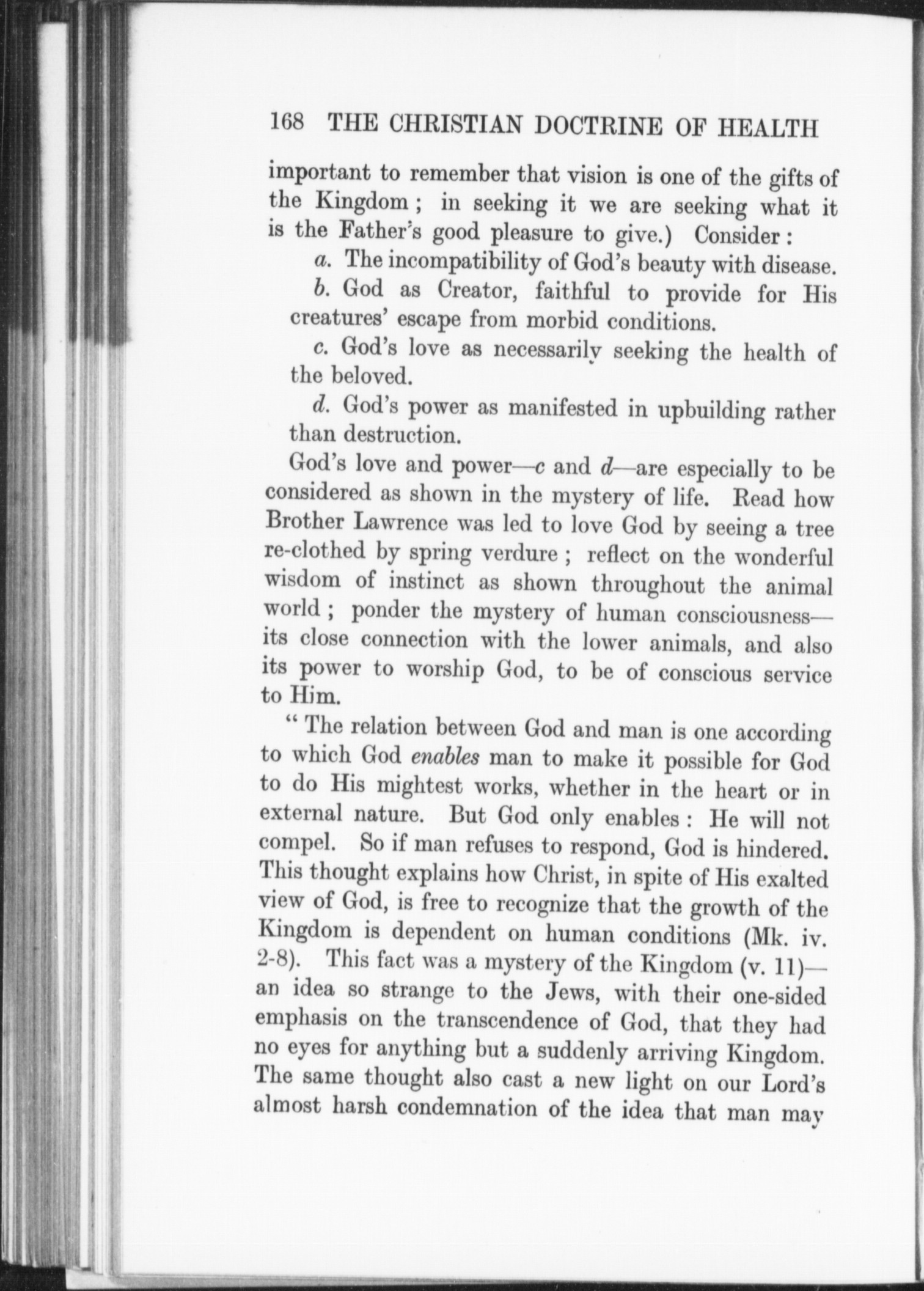 168 THE CHRISTIAN DOCTRINE OF HEALTH

important to remember that vision is one of the gifts of the Kingdom ; in seeking it we are seeking what it is the Father's good pleasure to give.) Consider :

a. The incompatibility of God's beauty with disease.

b. God as Creator, faithful to provide for His creatures' escape from morbid conditions.

c. God's love as necessarily seeking the health of the beloved.

d. God's power as manifested in upbuilding rather than destruction.

God's love and power—c and d—are especially to be considered as shown in the mystery of life. Read how Brother Lawrence was led to love God by seeing a tree re-clothed by spring verdure ; reflect on the wonderful wisdom of instinct as shown throughout the animal world ; ponder the mystery of human consciousness—its close connection with the lower animals, and also its power to worship God, to be of conscious service to Him.

" The relation between God and man is one according to which God enables man to make it possible for God to do His mightest works, whether in the heart or in external nature. But God only enables : He will not compel. So if man refuses to respond, God is hindered. This thought explains how Christ, in spite of His exalted view of God, is free to recognize that the growth of the Kingdom is dependent on human conditions (Mk. iv. 2-8). This fact was a mystery of the Kingdom (v. 11)—an idea so strange to the Jews, with their one-sided emphasis on the transcendence of God, that they had no eyes for anything but a suddenly arriving Kingdom. The same thought also cast a new light on our Lord's almost harsh condemnation of the idea that man may